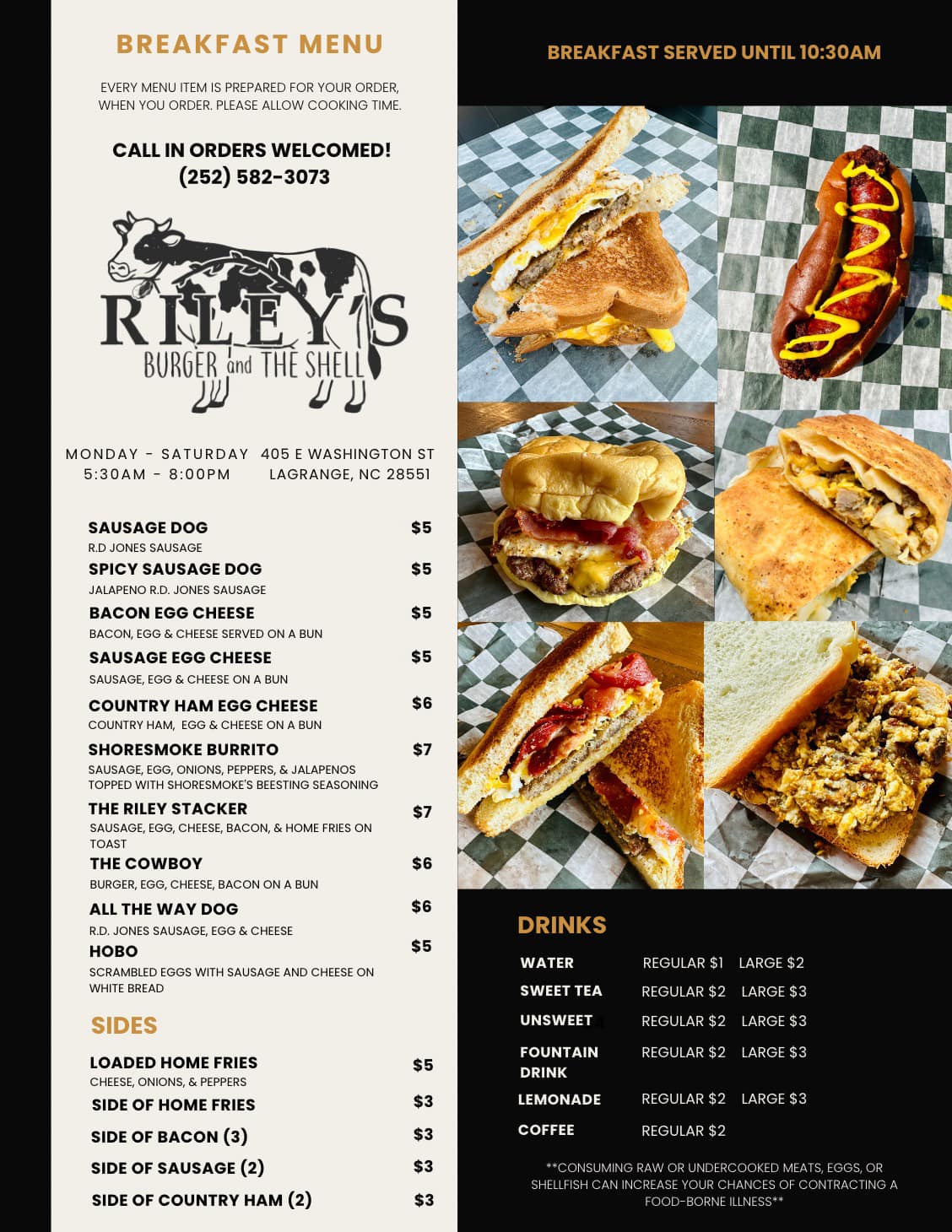 BREAKFAST MENU

EVERY MENU ITEM IS PREPARED FOR YOUR ORDER, WHEN YOU ORDER. PLEASE ALLOW COOKING TIME.

CALL IN ORDERS WELCOMED!
(252) 582-3073

RILEY'S
BURGER and THE SHELL

MONDAY - SATURDAY
5:30AM - 8:00PM

405 E WASHINGTON ST
LAGRANGE, NC 28551

SAUSAGE DOG $5
R.D JONES SAUSAGE

SPICY SAUSAGE DOG $5
JALAPENO R.D. JONES SAUSAGE

BACON EGG CHEESE $5
BACON, EGG & CHEESE SERVED ON A BUN

SAUSAGE EGG CHEESE $5
SAUSAGE, EGG & CHEESE ON A BUN

COUNTRY HAM EGG CHEESE $6
COUNTRY HAM, EGG & CHEESE ON A BUN

SHORESMOKE BURRITO $7
SAUSAGE, EGG, ONIONS, PEPPERS, & JALAPENOS TOPPED WITH SHORESMOKE'S BEESTING SEASONING

THE RILEY STACKER $7
SAUSAGE, EGG, CHEESE, BACON, & HOME FRIES ON TOAST

THE COWBOY $6
BURGER, EGG, CHEESE, BACON ON A BUN

ALL THE WAY DOG $6
R.D. JONES SAUSAGE, EGG & CHEESE

HOBO $5
SCRAMBLED EGGS WITH SAUSAGE AND CHEESE ON WHITE BREAD

SIDES

LOADED HOME FRIES $5
CHEESE, ONIONS, & PEPPERS

SIDE OF HOME FRIES $3

SIDE OF BACON (3) $3

SIDE OF SAUSAGE (2) $3

SIDE OF COUNTRY HAM (2) $3

BREAKFAST SERVED UNTIL 10:30AM

DRINKS

WATER REGULAR $1 LARGE $2

SWEET TEA REGULAR $2 LARGE $3

UNSWEET REGULAR $2 LARGE $3

FOUNTAIN DRINK REGULAR $2 LARGE $3

LEMONADE REGULAR $2 LARGE $3

COFFEE REGULAR $2

**CONSUMING RAW OR UNDERCOOKED MEATS, EGGS, OR SHELLFISH CAN INCREASE YOUR CHANCES OF CONTRACTING A FOOD-BORNE ILLNESS**